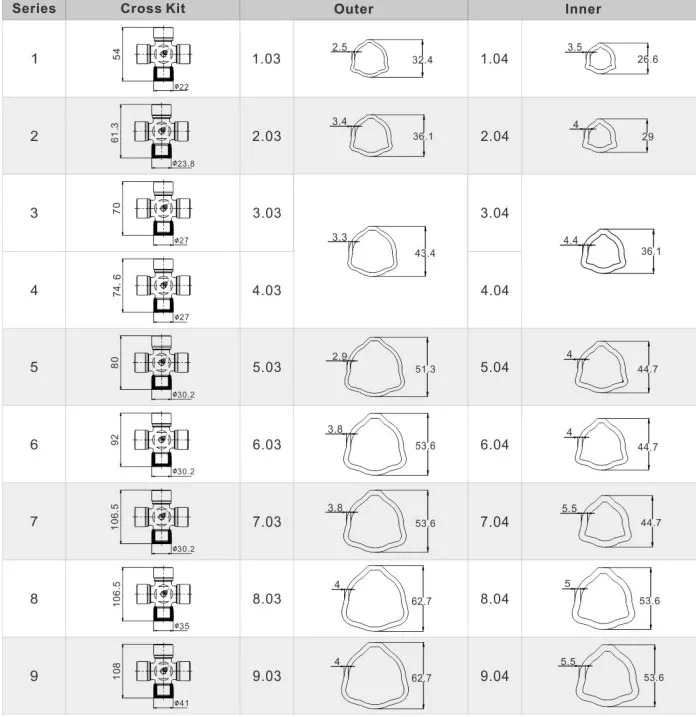 | Series | Cross Kit | Outer | | Inner | |
|---|---|---|---|---|---|
| 1 | 54 ø22 | 1.03 | 2.5 32.4 | 1.04 | 3.5 26.6 |
| 2 | 61.3 ø23.8 | 2.03 | 3.4 36.1 | 2.04 | 4 29 |
| 3 | 70 ø27 | 3.03 | 3.3 43.4 | 3.04 | 4.4 36.1 |
| 4 | 74.6 ø27 | 4.03 | | 4.04 | |
| 5 | 80 ø30.2 | 5.03 | 2.9 51.3 | 5.04 | 4 44.7 |
| 6 | 92 ø30.2 | 6.03 | 3.8 53.6 | 6.04 | 4 44.7 |
| 7 | 106.5 ø30.2 | 7.03 | 3.8 53.6 | 7.04 | 5.5 44.7 |
| 8 | 106.5 ø35 | 8.03 | 4 62.7 | 8.04 | 5 53.6 |
| 9 | 108 ø41 | 9.03 | 4 62.7 | 9.04 | 5.5 53.6 |